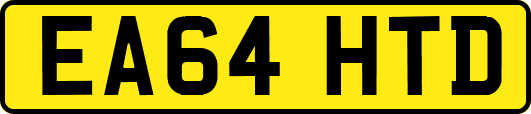 EA64 HTD